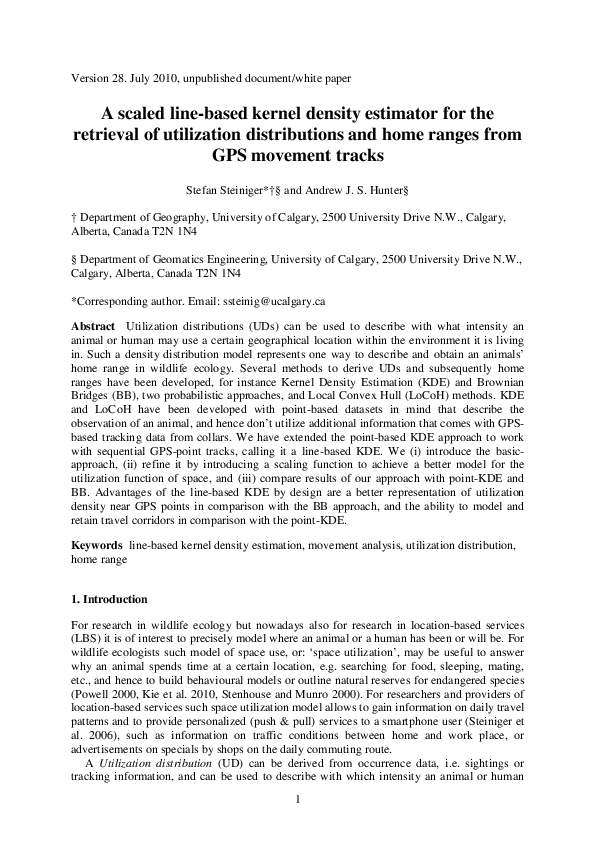 Version 28. July 2010, unpublished document/white paper

A scaled line-based kernel density estimator for the retrieval of utilization distributions and home ranges from GPS movement tracks

Stefan Steiniger*†§ and Andrew J. S. Hunter§

† Department of Geography, University of Calgary, 2500 University Drive N.W., Calgary, Alberta, Canada T2N 1N4

§ Department of Geomatics Engineering, University of Calgary, 2500 University Drive N.W., Calgary, Alberta, Canada T2N 1N4

*Corresponding author. Email: ssteinig@ucalgary.ca

Abstract Utilization distributions (UDs) can be used to describe with what intensity an animal or human may use a certain geographical location within the environment it is living in. Such a density distribution model represents one way to describe and obtain an animals' home range in wildlife ecology. Several methods to derive UDs and subsequently home ranges have been developed, for instance Kernel Density Estimation (KDE) and Brownian Bridges (BB), two probabilistic approaches, and Local Convex Hull (LoCoH) methods. KDE and LoCoH have been developed with point-based datasets in mind that describe the observation of an animal, and hence don't utilize additional information that comes with GPS-based tracking data from collars. We have extended the point-based KDE approach to work with sequential GPS-point tracks, calling it a line-based KDE. We (i) introduce the basic-approach, (ii) refine it by introducing a scaling function to achieve a better model for the utilization function of space, and (iii) compare results of our approach with point-KDE and BB. Advantages of the line-based KDE by design are a better representation of utilization density near GPS points in comparison with the BB approach, and the ability to model and retain travel corridors in comparison with the point-KDE.

Keywords line-based kernel density estimation, movement analysis, utilization distribution, home range

1. Introduction

For research in wildlife ecology but nowadays also for research in location-based services (LBS) it is of interest to precisely model where an animal or a human has been or will be. For wildlife ecologists such model of space use, or: 'space utilization', may be useful to answer why an animal spends time at a certain location, e.g. searching for food, sleeping, mating, etc., and hence to build behavioural models or outline natural reserves for endangered species (Powell 2000, Kie et al. 2010, Stenhouse and Munro 2000). For researchers and providers of location-based services such space utilization model allows to gain information on daily travel patterns and to provide personalized (push & pull) services to a smartphone user (Steiniger et al. 2006), such as information on traffic conditions between home and work place, or advertisements on specials by shops on the daily commuting route.

A Utilization distribution (UD) can be derived from occurrence data, i.e. sightings or tracking information, and can be used to describe with which intensity an animal or human

1